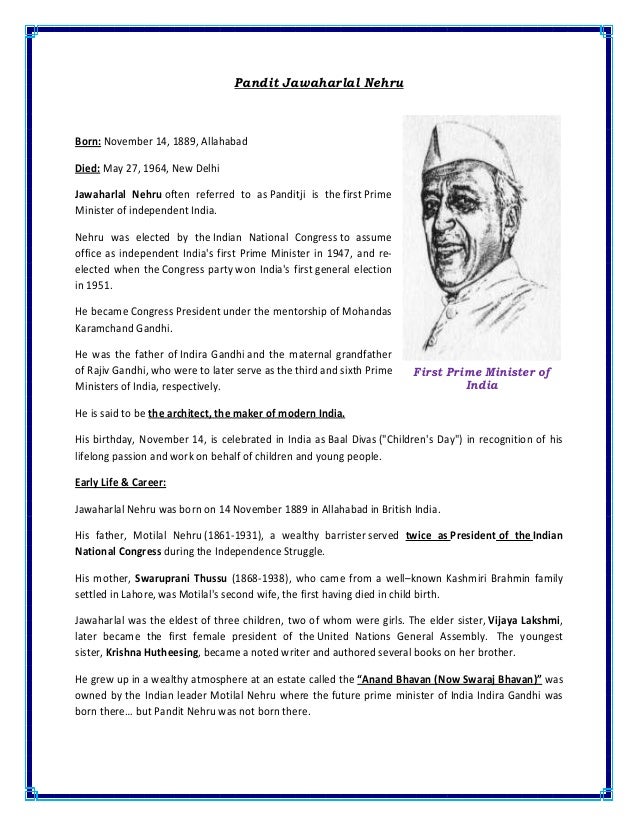 Pandit Jawaharlal Nehru

Born: November 14, 1889, Allahabad

Died: May 27, 1964, New Delhi

Jawaharlal Nehru often referred to as Panditji is the first Prime Minister of independent India.

Nehru was elected by the Indian National Congress to assume office as independent India's first Prime Minister in 1947, and re-elected when the Congress party won India's first general election in 1951.

He became Congress President under the mentorship of Mohandas Karamchand Gandhi.

He was the father of Indira Gandhi and the maternal grandfather of Rajiv Gandhi, who were to later serve as the third and sixth Prime Ministers of India, respectively.

First Prime Minister of India

He is said to be the architect, the maker of modern India.

His birthday, November 14, is celebrated in India as Baal Divas ("Children's Day") in recognition of his lifelong passion and work on behalf of children and young people.

Early Life & Career:

Jawaharlal Nehru was born on 14 November 1889 in Allahabad in British India.

His father, Motilal Nehru (1861-1931), a wealthy barrister served twice as President of the Indian National Congress during the Independence Struggle.

His mother, Swaruprani Thussu (1868-1938), who came from a well–known Kashmiri Brahmin family settled in Lahore, was Motilal's second wife, the first having died in child birth.

Jawaharlal was the eldest of three children, two of whom were girls. The elder sister, Vijaya Lakshmi, later became the first female president of the United Nations General Assembly. The youngest sister, Krishna Hutheesing, became a noted writer and authored several books on her brother.

He grew up in a wealthy atmosphere at an estate called the "Anand Bhavan (Now Swaraj Bhavan)" was owned by the Indian leader Motilal Nehru where the future prime minister of India Indira Gandhi was born there… but Pandit Nehru was not born there.